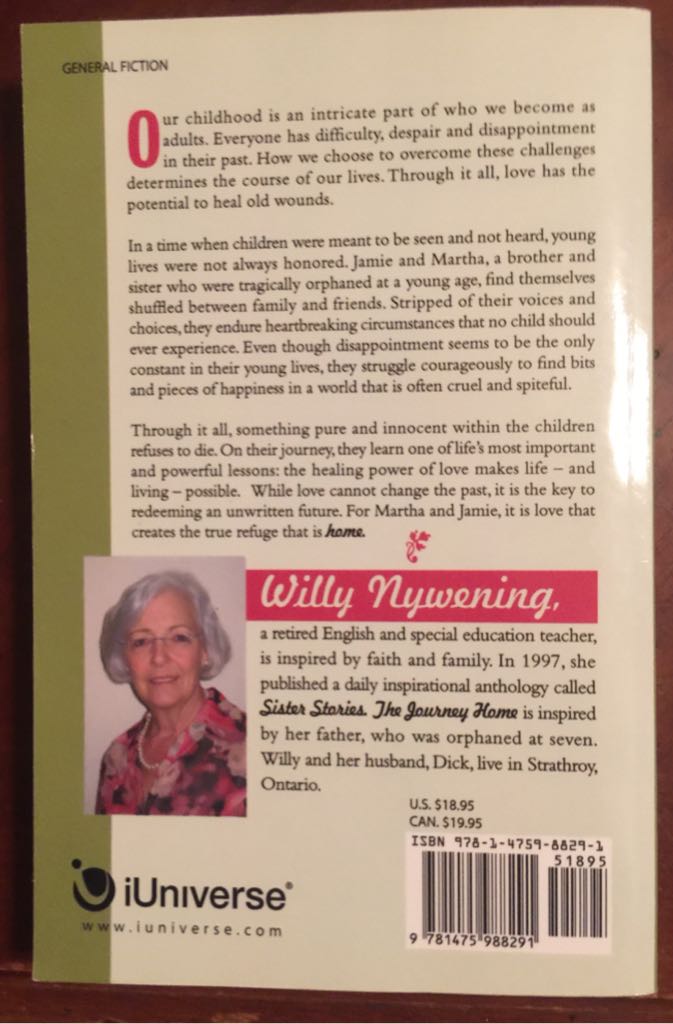 GENERAL FICTION

Our childhood is an intricate part of who we become as adults. Everyone has difficulty, despair and disappointment in their past. How we choose to overcome these challenges determines the course of our lives. Through it all, love has the potential to heal old wounds.

In a time when children were meant to be seen and not heard, young lives were not always honored. Jamie and Martha, a brother and sister who were tragically orphaned at a young age, find themselves shuffled between family and friends. Stripped of their voices and choices, they endure heartbreaking circumstances that no child should ever experience. Even though disappointment seems to be the only constant in their young lives, they struggle courageously to find bits and pieces of happiness in a world that is often cruel and spiteful.

Through it all, something pure and innocent within the children refuses to die. On their journey, they learn one of life's most important and powerful lessons: the healing power of love makes life – and living – possible. While love cannot change the past, it is the key to redeeming an unwritten future. For Martha and Jamie, it is love that creates the true refuge that is home.

Willy Nywening,

a retired English and special education teacher, is inspired by faith and family. In 1997, she published a daily inspirational anthology called Sister Stories. The Journey Home is inspired by her father, who was orphaned at seven. Willy and her husband, Dick, live in Strathroy, Ontario.

U.S. $18.95
CAN. $19.95

ISBN 978-1-4759-8829-1
51895
9 781475 988291

iUniverse®
www.iuniverse.com